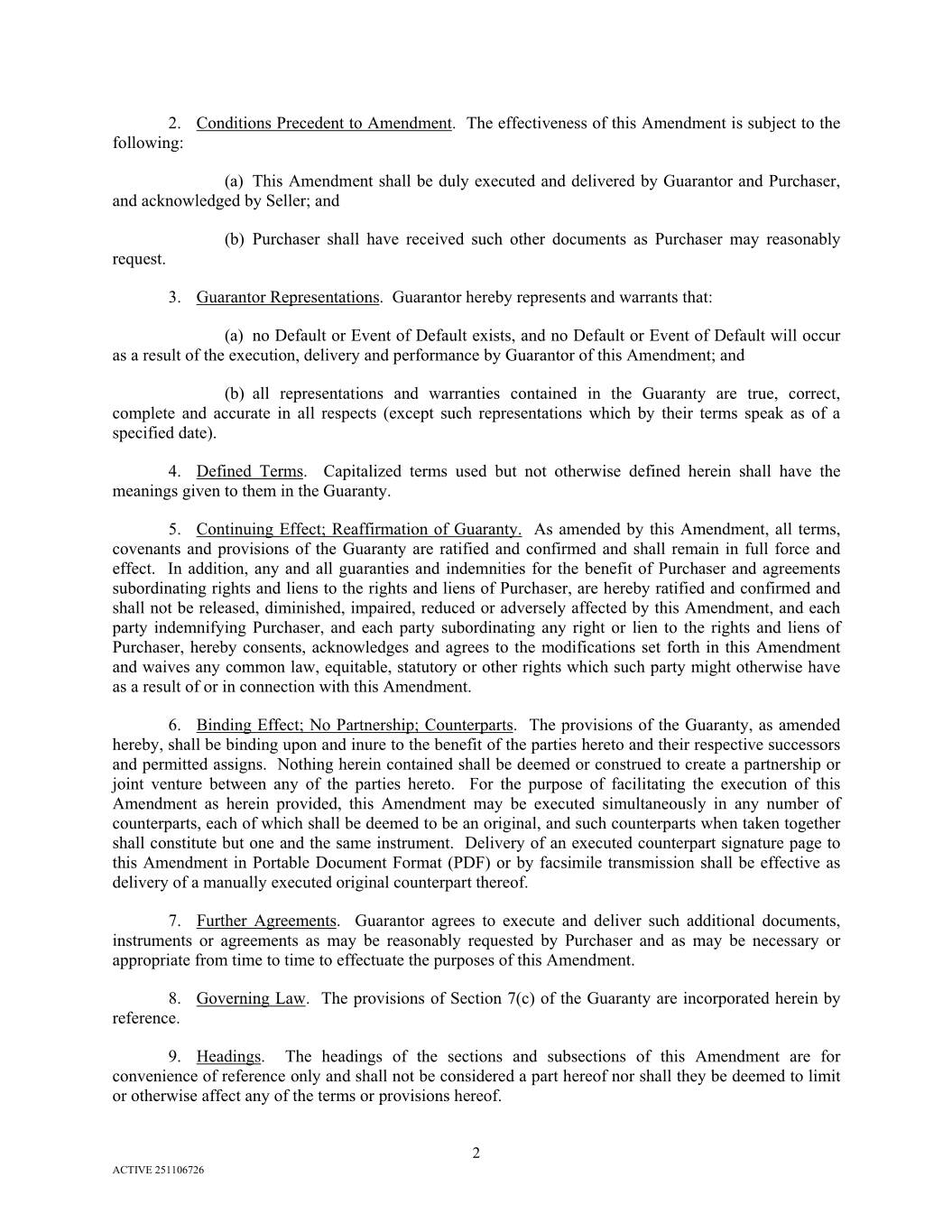 2. Conditions Precedent to Amendment. The effectiveness of this Amendment is subject to the following:

(a) This Amendment shall be duly executed and delivered by Guarantor and Purchaser, and acknowledged by Seller; and

(b) Purchaser shall have received such other documents as Purchaser may reasonably request.

3. Guarantor Representations. Guarantor hereby represents and warrants that:

(a) no Default or Event of Default exists, and no Default or Event of Default will occur as a result of the execution, delivery and performance by Guarantor of this Amendment; and

(b) all representations and warranties contained in the Guaranty are true, correct, complete and accurate in all respects (except such representations which by their terms speak as of a specified date).

4. Defined Terms. Capitalized terms used but not otherwise defined herein shall have the meanings given to them in the Guaranty.

5. Continuing Effect; Reaffirmation of Guaranty. As amended by this Amendment, all terms, covenants and provisions of the Guaranty are ratified and confirmed and shall remain in full force and effect. In addition, any and all guaranties and indemnities for the benefit of Purchaser and agreements subordinating rights and liens to the rights and liens of Purchaser, are hereby ratified and confirmed and shall not be released, diminished, impaired, reduced or adversely affected by this Amendment, and each party indemnifying Purchaser, and each party subordinating any right or lien to the rights and liens of Purchaser, hereby consents, acknowledges and agrees to the modifications set forth in this Amendment and waives any common law, equitable, statutory or other rights which such party might otherwise have as a result of or in connection with this Amendment.

6. Binding Effect; No Partnership; Counterparts. The provisions of the Guaranty, as amended hereby, shall be binding upon and inure to the benefit of the parties hereto and their respective successors and permitted assigns. Nothing herein contained shall be deemed or construed to create a partnership or joint venture between any of the parties hereto. For the purpose of facilitating the execution of this Amendment as herein provided, this Amendment may be executed simultaneously in any number of counterparts, each of which shall be deemed to be an original, and such counterparts when taken together shall constitute but one and the same instrument. Delivery of an executed counterpart signature page to this Amendment in Portable Document Format (PDF) or by facsimile transmission shall be effective as delivery of a manually executed original counterpart thereof.

7. Further Agreements. Guarantor agrees to execute and deliver such additional documents, instruments or agreements as may be reasonably requested by Purchaser and as may be necessary or appropriate from time to time to effectuate the purposes of this Amendment.

8. Governing Law. The provisions of Section 7(c) of the Guaranty are incorporated herein by reference.

9. Headings. The headings of the sections and subsections of this Amendment are for convenience of reference only and shall not be considered a part hereof nor shall they be deemed to limit or otherwise affect any of the terms or provisions hereof.

2

ACTIVE 251106726